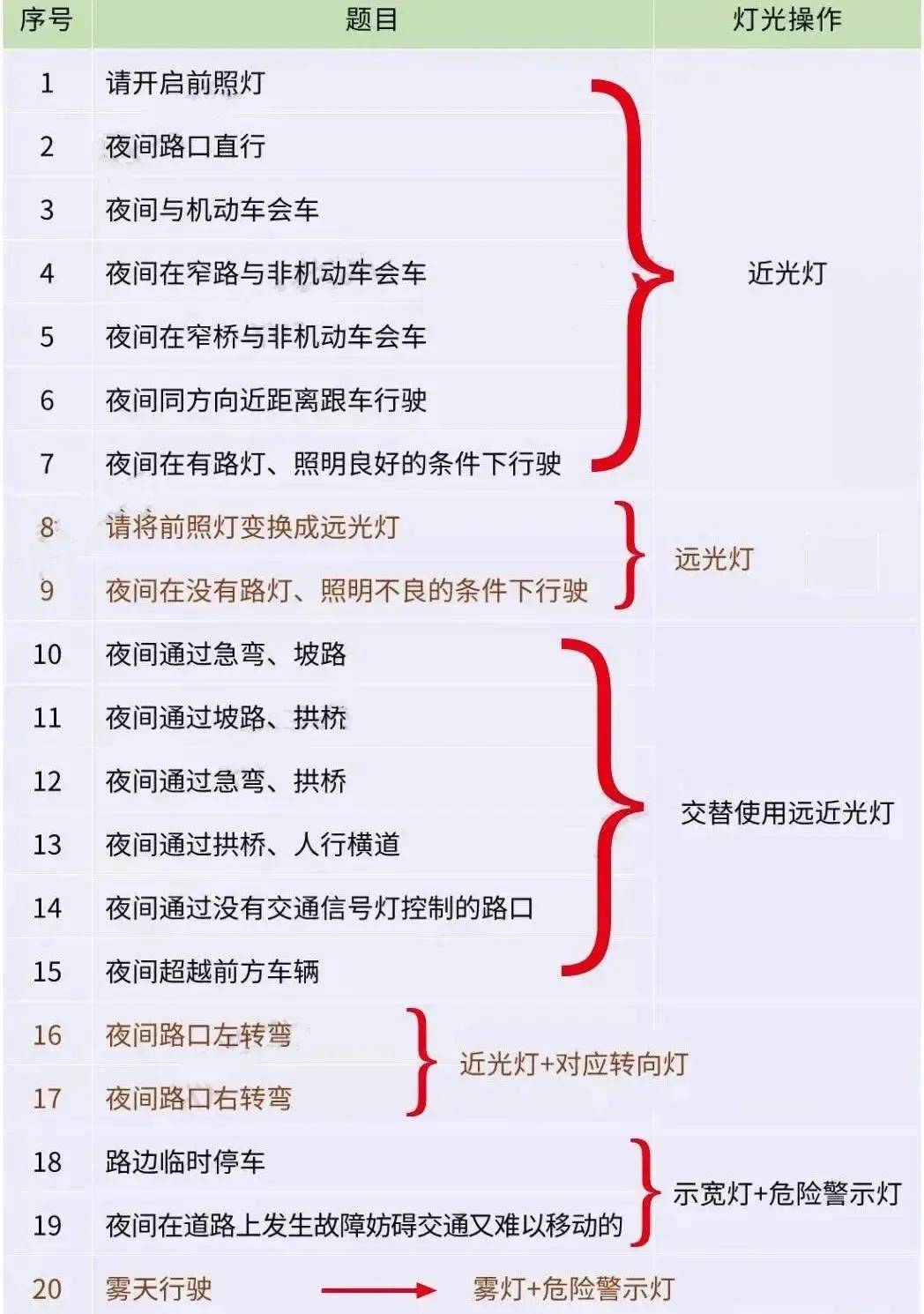 | 序号 | 题目 | 灯光操作 |
|---|---|---|
| 1 | 请开启前照灯 | 近光灯 |
| 2 | 夜间路口直行 | 近光灯 |
| 3 | 夜间与机动车会车 | 近光灯 |
| 4 | 夜间在窄路与非机动车会车 | 近光灯 |
| 5 | 夜间在窄桥与非机动车会车 | 近光灯 |
| 6 | 夜间同方向近距离跟车行驶 | 近光灯 |
| 7 | 夜间在有路灯、照明良好的条件下行驶 | 近光灯 |
| 8 | 请将前照灯变换成远光灯 | 远光灯 |
| 9 | 夜间在没有路灯、照明不良的条件下行驶 | 远光灯 |
| 10 | 夜间通过急弯、坡路 | 交替使用远近光灯 |
| 11 | 夜间通过坡路、拱桥 | 交替使用远近光灯 |
| 12 | 夜间通过急弯、拱桥 | 交替使用远近光灯 |
| 13 | 夜间通过拱桥、人行横道 | 交替使用远近光灯 |
| 14 | 夜间通过没有交通信号灯控制的路口 | 交替使用远近光灯 |
| 15 | 夜间超越前方车辆 | 交替使用远近光灯 |
| 16 | 夜间路口左转弯 | 近光灯+对应转向灯 |
| 17 | 夜间路口右转弯 | 近光灯+对应转向灯 |
| 18 | 路边临时停车 | 示宽灯+危险警示灯 |
| 19 | 夜间在道路上发生故障妨碍交通又难以移动的 | 示宽灯+危险警示灯 |
| 20 | 雾天行驶 | 雾灯+危险警示灯 |